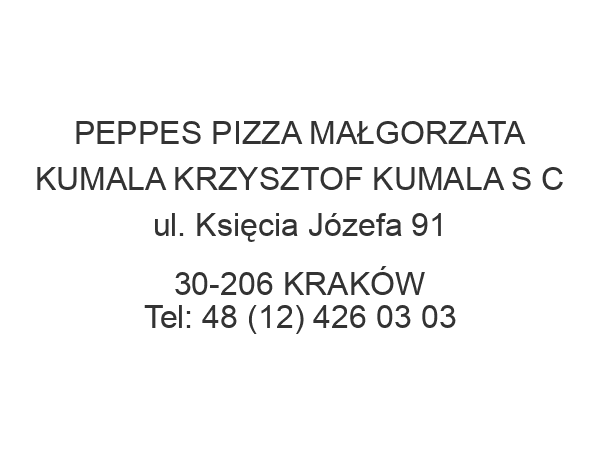 PEPPES PIZZA MAŁGORZATA KUMALA KRZYSZTOF KUMALA S C
ul. Księcia Józefa 91

30-206 KRAKÓW
Tel: 48 (12) 426 03 03